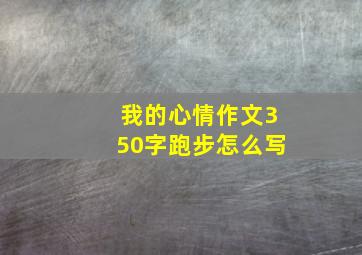 我的心情作文350字跑步怎么写